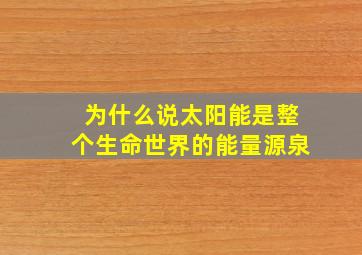 为什么说太阳能是整个生命世界的能量源泉